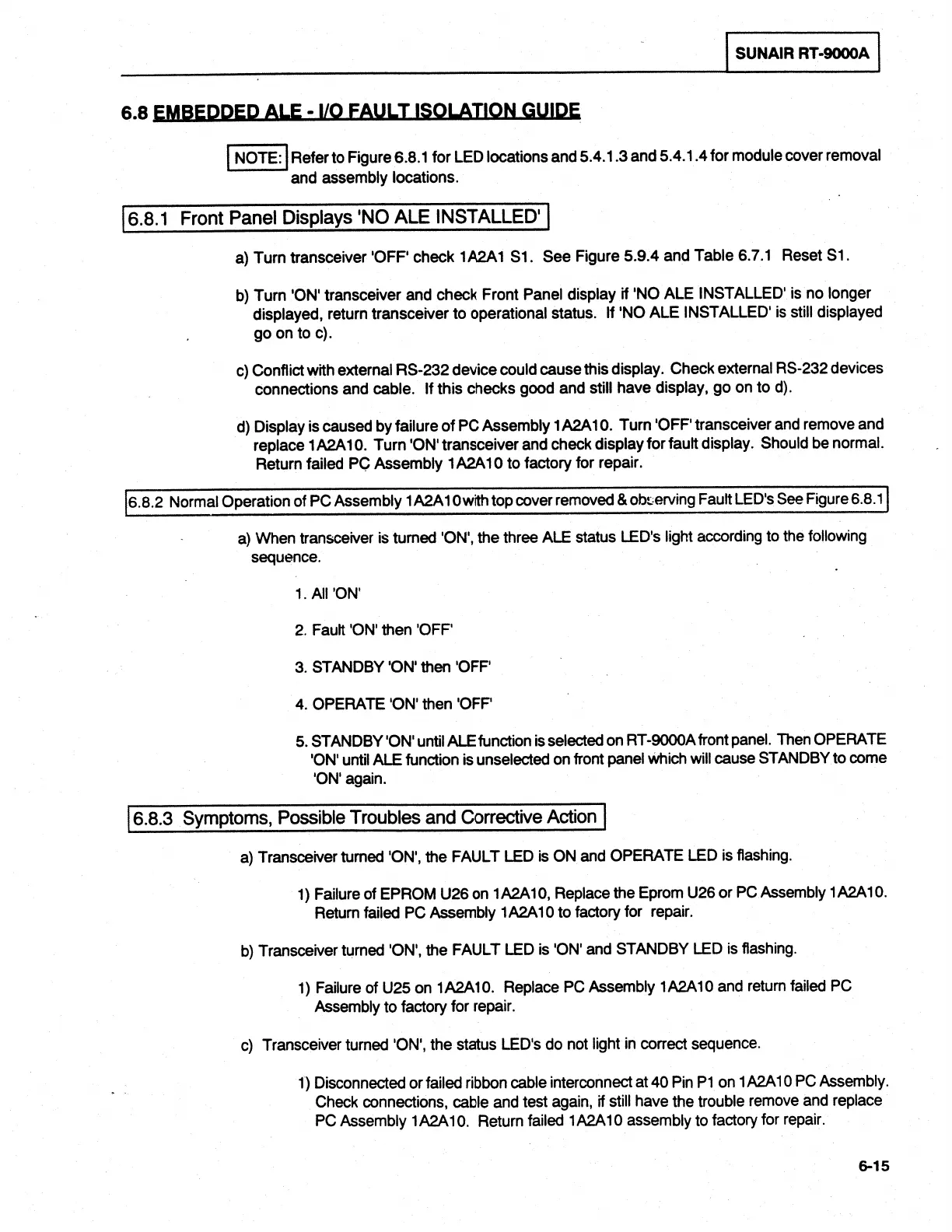 SUNAIR RT-9000A

6.8 EMBEDDED ALE - I/O FAULT ISOLATION GUIDE

NOTE: Refer to Figure 6.8.1 for LED locations and 5.4.1.3 and 5.4.1.4 for module cover removal and assembly locations.

6.8.1 Front Panel Displays 'NO ALE INSTALLED'

a) Turn transceiver 'OFF' check 1A2A1 S1. See Figure 5.9.4 and Table 6.7.1 Reset S1.

b) Turn 'ON' transceiver and check Front Panel display if 'NO ALE INSTALLED' is no longer displayed, return transceiver to operational status. If 'NO ALE INSTALLED' is still displayed go on to c).

c) Conflict with external RS-232 device could cause this display. Check external RS-232 devices connections and cable. If this checks good and still have display, go on to d).

d) Display is caused by failure of PC Assembly 1A2A10. Turn 'OFF' transceiver and remove and replace 1A2A10. Turn 'ON' transceiver and check display for fault display. Should be normal. Return failed PC Assembly 1A2A10 to factory for repair.

6.8.2 Normal Operation of PC Assembly 1A2A10with top cover removed & observing Fault LED's See Figure 6.8.1

a) When transceiver is turned 'ON', the three ALE status LED's light according to the following sequence.

1. All 'ON'

2. Fault 'ON' then 'OFF'

3. STANDBY 'ON' then 'OFF'

4. OPERATE 'ON' then 'OFF'

5. STANDBY 'ON' until ALE function is selected on RT-9000A front panel. Then OPERATE 'ON' until ALE function is unselected on front panel which will cause STANDBY to come 'ON' again.

6.8.3 Symptoms, Possible Troubles and Corrective Action

a) Transceiver turned 'ON', the FAULT LED is ON and OPERATE LED is flashing.

1) Failure of EPROM U26 on 1A2A10, Replace the Eprom U26 or PC Assembly 1A2A10. Return failed PC Assembly 1A2A10 to factory for repair.

b) Transceiver turned 'ON', the FAULT LED is 'ON' and STANDBY LED is flashing.

1) Failure of U25 on 1A2A10. Replace PC Assembly 1A2A10 and return failed PC Assembly to factory for repair.

c) Transceiver turned 'ON', the status LED's do not light in correct sequence.

1) Disconnected or failed ribbon cable interconnect at 40 Pin P1 on 1A2A10 PC Assembly. Check connections, cable and test again, if still have the trouble remove and replace PC Assembly 1A2A10. Return failed 1A2A10 assembly to factory for repair.

6-15